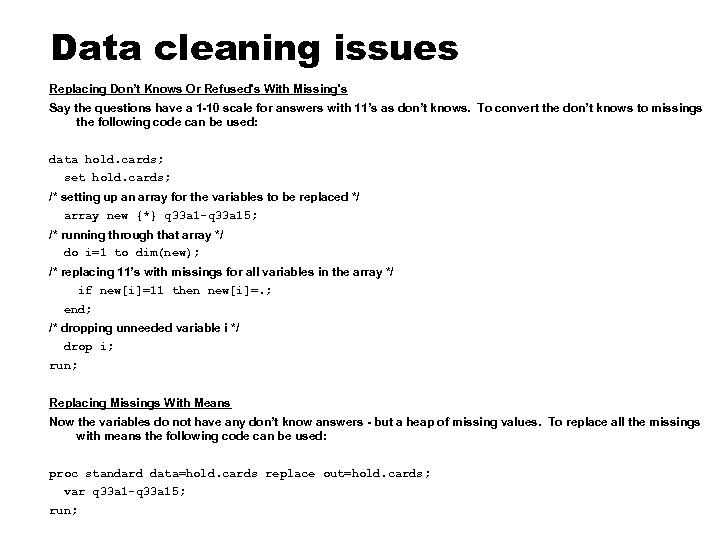 Data cleaning issues

Replacing Don't Knows Or Refused's With Missing's

Say the questions have a 1-10 scale for answers with 11's as don't knows. To convert the don't knows to missings the following code can be used:

data hold.cards;
set hold.cards;
/* setting up an array for the variables to be replaced */
array new {*} q33a1-q33a15;
/* running through that array */
do i=1 to dim(new);
/* replacing 11's with missings for all variables in the array */
if new[i]=11 then new[i]=.;
end;
/* dropping unneeded variable i */
drop i;
run;

Replacing Missings With Means

Now the variables do not have any don't know answers - but a heap of missing values. To replace all the missings with means the following code can be used:

proc standard data=hold.cards replace out=hold.cards;
var q33a1-q33a15;
run;